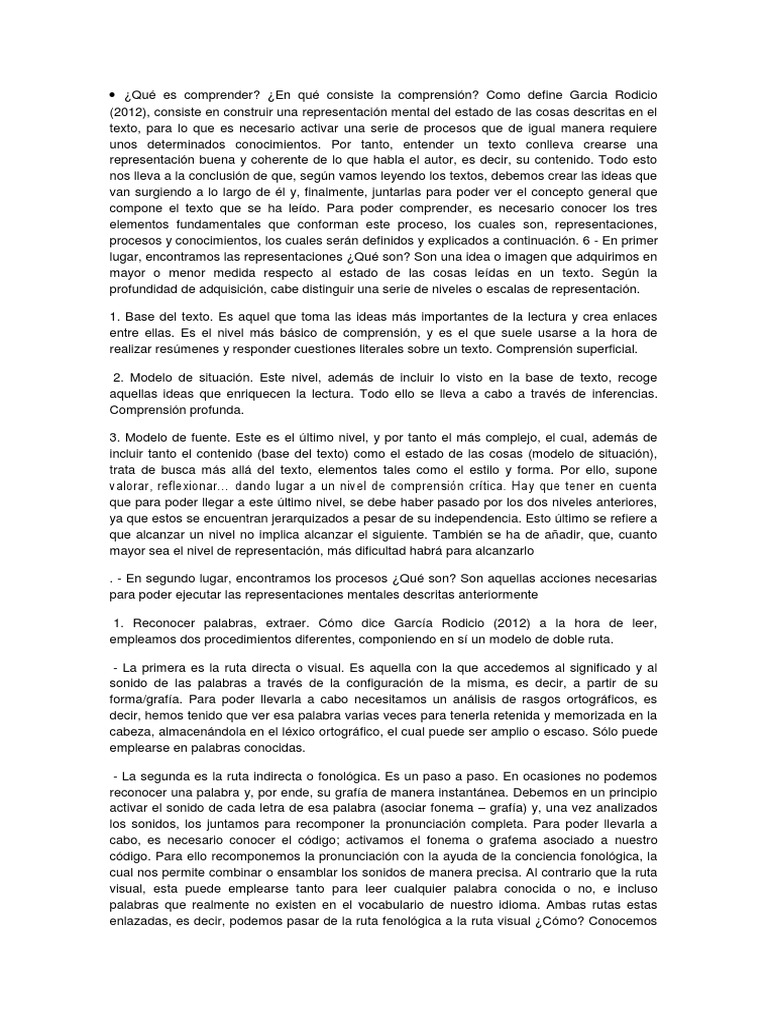 • ¿Qué es comprender? ¿En qué consiste la comprensión? Como define Garcia Rodicio (2012), consiste en construir una representación mental del estado de las cosas descritas en el texto, para lo que es necesario activar una serie de procesos que de igual manera requiere unos determinados conocimientos. Por tanto, entender un texto conlleva crearse una representación buena y coherente de lo que habla el autor, es decir, su contenido. Todo esto nos lleva a la conclusión de que, según vamos leyendo los textos, debemos crear las ideas que van surgiendo a lo largo de él y, finalmente, juntarlas para poder ver el concepto general que compone el texto que se ha leído. Para poder comprender, es necesario conocer los tres elementos fundamentales que conforman este proceso, los cuales son, representaciones, procesos y conocimientos, los cuales serán definidos y explicados a continuación. 6 - En primer lugar, encontramos las representaciones ¿Qué son? Son una idea o imagen que adquirimos en mayor o menor medida respecto al estado de las cosas leídas en un texto. Según la profundidad de adquisición, cabe distinguir una serie de niveles o escalas de representación.

1. Base del texto. Es aquel que toma las ideas más importantes de la lectura y crea enlaces entre ellas. Es el nivel más básico de comprensión, y es el que suele usarse a la hora de realizar resúmenes y responder cuestiones literales sobre un texto. Comprensión superficial.

2. Modelo de situación. Este nivel, además de incluir lo visto en la base de texto, recoge aquellas ideas que enriquecen la lectura. Todo ello se lleva a cabo a través de inferencias. Comprensión profunda.

3. Modelo de fuente. Este es el último nivel, y por tanto el más complejo, el cual, además de incluir tanto el contenido (base del texto) como el estado de las cosas (modelo de situación), trata de busca más allá del texto, elementos tales como el estilo y forma. Por ello, supone valorar, reflexionar... dando lugar a un nivel de comprensión crítica. Hay que tener en cuenta que para poder llegar a este último nivel, se debe haber pasado por los dos niveles anteriores, ya que estos se encuentran jerarquizados a pesar de su independencia. Esto último se refiere a que alcanzar un nivel no implica alcanzar el siguiente. También se ha de añadir, que, cuanto mayor sea el nivel de representación, más dificultad habrá para alcanzarlo

. - En segundo lugar, encontramos los procesos ¿Qué son? Son aquellas acciones necesarias para poder ejecutar las representaciones mentales descritas anteriormente

1. Reconocer palabras, extraer. Cómo dice García Rodicio (2012) a la hora de leer, empleamos dos procedimientos diferentes, componiendo en sí un modelo de doble ruta.

- La primera es la ruta directa o visual. Es aquella con la que accedemos al significado y al sonido de las palabras a través de la configuración de la misma, es decir, a partir de su forma/grafía. Para poder llevarla a cabo necesitamos un análisis de rasgos ortográficos, es decir, hemos tenido que ver esa palabra varias veces para tenerla retenida y memorizada en la cabeza, almacenándola en el léxico ortográfico, el cual puede ser amplio o escaso. Sólo puede emplearse en palabras conocidas.

- La segunda es la ruta indirecta o fonológica. Es un paso a paso. En ocasiones no podemos reconocer una palabra y, por ende, su grafía de manera instantánea. Debemos en un principio activar el sonido de cada letra de esa palabra (asociar fonema – grafía) y, una vez analizados los sonidos, los juntamos para recomponer la pronunciación completa. Para poder llevarla a cabo, es necesario conocer el código; activamos el fonema o grafema asociado a nuestro código. Para ello recomponemos la pronunciación con la ayuda de la conciencia fonológica, la cual nos permite combinar o ensamblar los sonidos de manera precisa. Al contrario que la ruta visual, esta puede emplearse tanto para leer cualquier palabra conocida o no, e incluso palabras que realmente no existen en el vocabulario de nuestro idioma. Ambas rutas estas enlazadas, es decir, podemos pasar de la ruta fenológica a la ruta visual ¿Cómo? Conocemos